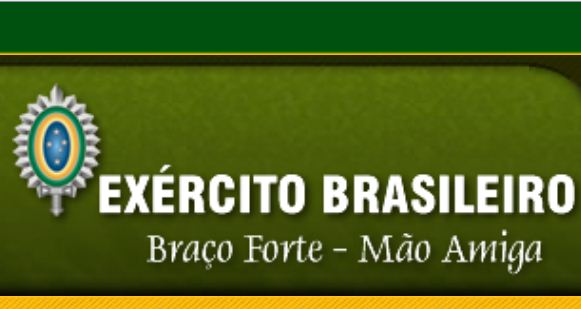 EXÉRCITO BRASILEIRO
Braço Forte - Mão Amiga